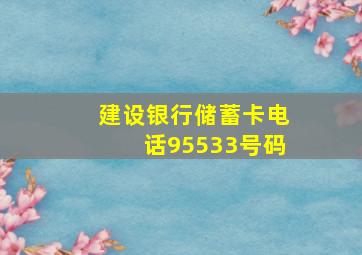 建设银行储蓄卡电话95533号码